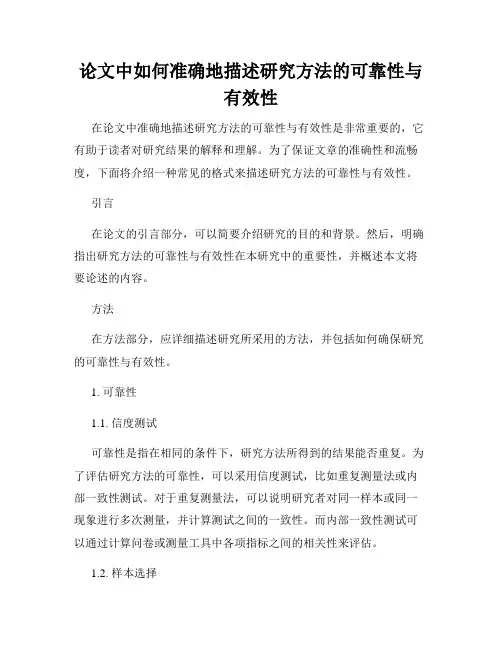 论文中如何准确地描述研究方法的可靠性与有效性

在论文中准确地描述研究方法的可靠性与有效性是非常重要的，它有助于读者对研究结果的解释和理解。为了保证文章的准确性和流畅度，下面将介绍一种常见的格式来描述研究方法的可靠性与有效性。

引言

在论文的引言部分，可以简要介绍研究的目的和背景。然后，明确指出研究方法的可靠性与有效性在本研究中的重要性，并概述本文将要论述的内容。

方法

在方法部分，应详细描述研究所采用的方法，并包括如何确保研究的可靠性与有效性。

1. 可靠性

1.1. 信度测试

可靠性是指在相同的条件下，研究方法所得到的结果能否重复。为了评估研究方法的可靠性，可以采用信度测试，比如重复测量法或内部一致性测试。对于重复测量法，可以说明研究者对同一样本或同一现象进行多次测量，并计算测试之间的一致性。而内部一致性测试可以通过计算问卷或测量工具中各项指标之间的相关性来评估。

1.2. 样本选择